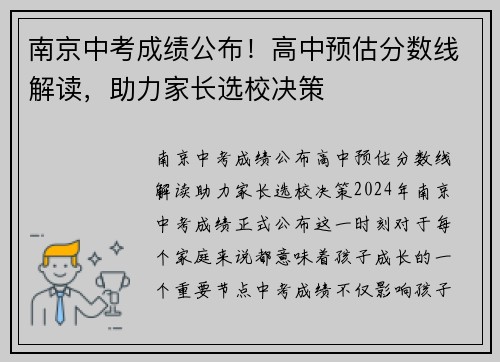 南京中考成绩公布！高中预估分数线解读，助力家长选校决策

南京中考成绩公布高中预估分数线解读助力家长选校决策2024年南京中考成绩正式公布这一时刻对于每个家庭来说都意味着孩子成长的一个重要节点中考成绩不仅影响孩子